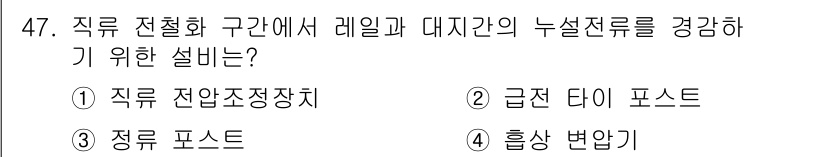 47. 직류 전철화 구간에서 레일과 대지간의 누설전류를 경감하기 위한 설비는?

① 직류 전압조정장치
② 급전 타이 포스트
③ 정류 포스트
④ 흡상 변압기